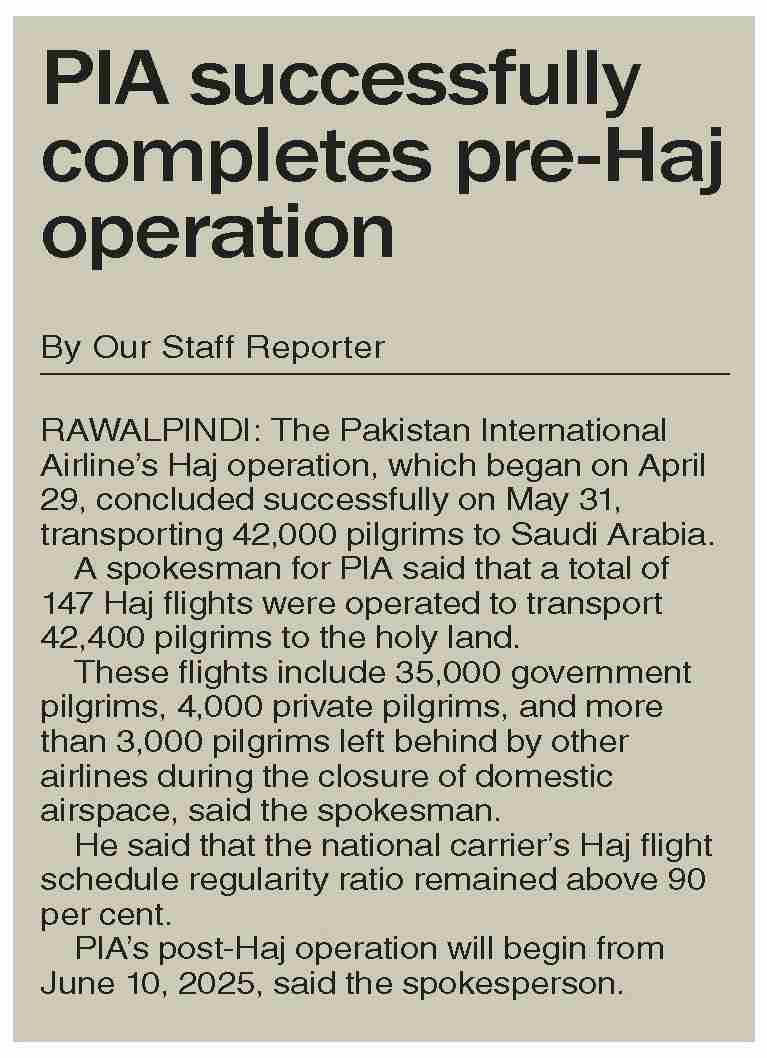 PIA successfully completes pre-Haj operation

By Our Staff Reporter

RAWALPINDI: The Pakistan International Airline's Haj operation, which began on April 29, concluded successfully on May 31, transporting 42,000 pilgrims to Saudi Arabia.

A spokesman for PIA said that a total of 147 Haj flights were operated to transport 42,400 pilgrims to the holy land.

These flights include 35,000 government pilgrims, 4,000 private pilgrims, and more than 3,000 pilgrims left behind by other airlines during the closure of domestic airspace, said the spokesman.

He said that the national carrier's Haj flight schedule regularity ratio remained above 90 per cent.

PIA's post-Haj operation will begin from June 10, 2025, said the spokesperson.